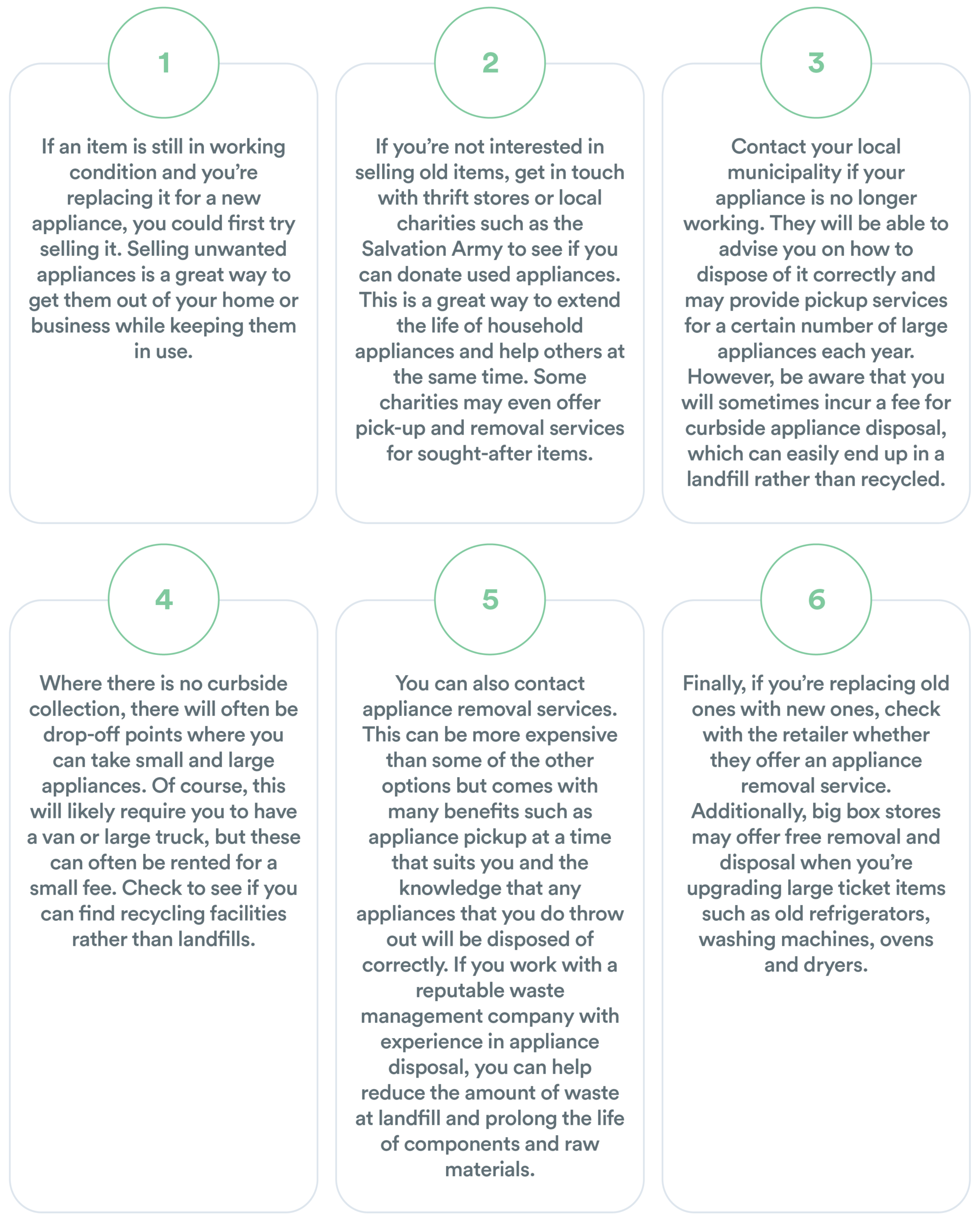 1

If an item is still in working condition and you're replacing it for a new appliance, you could first try selling it. Selling unwanted appliances is a great way to get them out of your home or business while keeping them in use.

2

If you're not interested in selling old items, get in touch with thrift stores or local charities such as the Salvation Army to see if you can donate used appliances. This is a great way to extend the life of household appliances and help others at the same time. Some charities may even offer pick-up and removal services for sought-after items.

3

Contact your local municipality if your appliance is no longer working. They will be able to advise you on how to dispose of it correctly and may provide pickup services for a certain number of large appliances each year. However, be aware that you will sometimes incur a fee for curbside appliance disposal, which can easily end up in a landfill rather than recycled.

4

Where there is no curbside collection, there will often be drop-off points where you can take small and large appliances. Of course, this will likely require you to have a van or large truck, but these can often be rented for a small fee. Check to see if you can find recycling facilities rather than landfills.

5

You can also contact appliance removal services. This can be more expensive than some of the other options but comes with many benefits such as appliance pickup at a time that suits you and the knowledge that any appliances that you do throw out will be disposed of correctly. If you work with a reputable waste management company with experience in appliance disposal, you can help reduce the amount of waste at landfill and prolong the life of components and raw materials.

6

Finally, if you're replacing old ones with new ones, check with the retailer whether they offer an appliance removal service. Additionally, big box stores may offer free removal and disposal when you're upgrading large ticket items such as old refrigerators, washing machines, ovens and dryers.